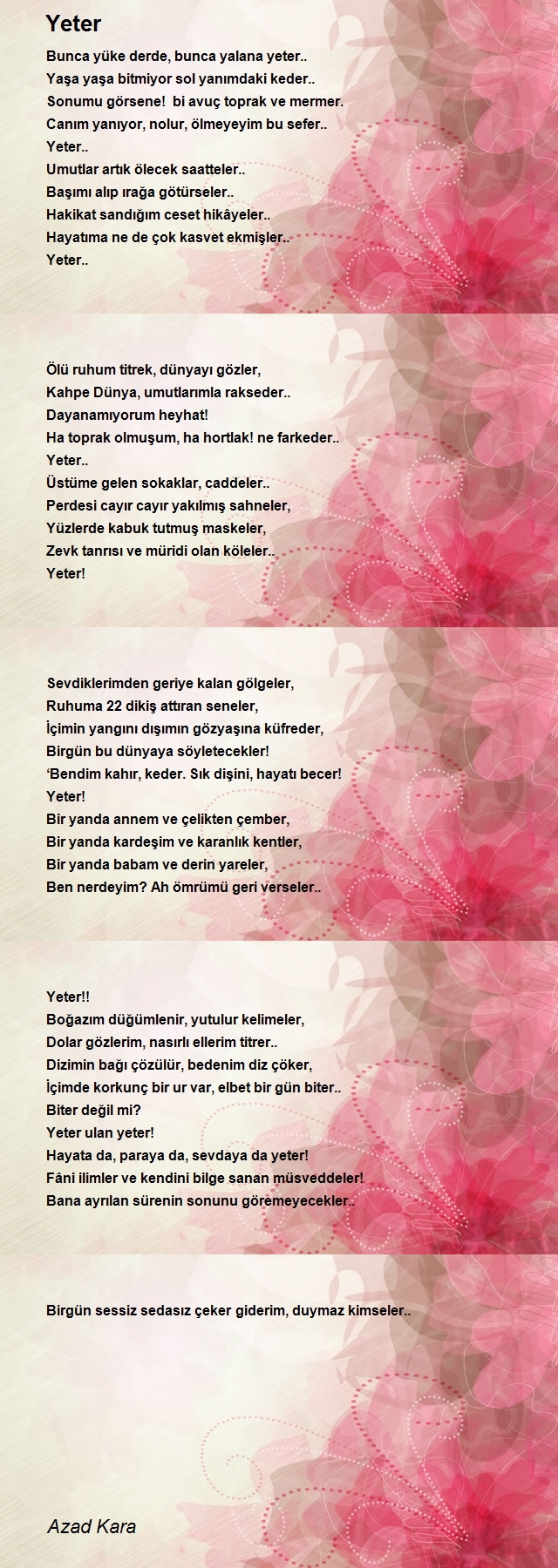 Yeter

Bunca yüke derde, bunca yalana yeter..
Yaşa yaşa bitmiyor sol yanımdaki keder..
Sonumu görsene!  bi avuç toprak ve mermer.
Canım yanıyor, nolur, ölmeyeyim bu sefer..
Yeter..
Umutlar artık ölecek saatteler..
Başımı alıp ırağa götürseler..
Hakikat sandığım ceset hikâyeler..
Hayatıma ne de çok kasvet ekmişler..
Yeter..

Ölü ruhum titrek, dünyayı gözler,
Kahpe Dünya, umutlarımla rakseder..
Dayanamıyorum heyhat!
Ha toprak olmuşum, ha hortlak! ne farkeder..
Yeter..
Üstüme gelen sokaklar, caddeler..
Perdesi cayır cayır yakılmış sahneler,
Yüzlerde kabuk tutmuş maskeler,
Zevk tanrısı ve müridi olan köleler..
Yeter!

Sevdiklerimden geriye kalan gölgeler,
Ruhuma 22 dikiş attıran seneler,
İçimin yangını dışımın gözyaşına küfreder,
Birgün bu dünyaya söyletecekler!
'Bendim kahır, keder. Sık dişini, hayatı becer!
Yeter!
Bir yanda annem ve çelikten çember,
Bir yanda kardeşim ve karanlık kentler,
Bir yanda babam ve derin yareler,
Ben nerdeyim? Ah ömrümü geri verseler..

Yeter!!
Boğazım düğümlenir, yutulur kelimeler,
Dolar gözlerim, nasırlı ellerim titrer..
Dizimin bağı çözülür, bedenim diz çöker,
İçimde korkunç bir ur var, elbet bir gün biter..
Biter değil mi?
Yeter ulan yeter!
Hayata da, paraya da, sevdaya da yeter!
Fâni ilimler ve kendini bilge sanan müsveddeler!
Bana ayrılan sürenin sonunu göremeyecekler..

Birgün sessiz sedasız çeker giderim, duymaz kimseler..

Azad Kara